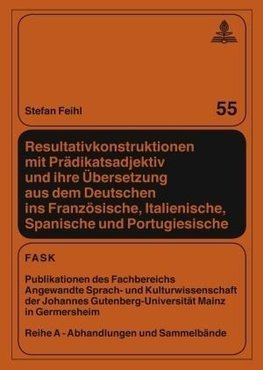 Stefan Feihl

55

Resultativkonstruktionen mit Prädikatsadjektiv und ihre Übersetzung aus dem Deutschen ins Französische, Italienische, Spanische und Portugiesische

FASK

Publikationen des Fachbereichs Angewandte Sprach- und Kulturwissenschaft der Johannes Gutenberg-Universität Mainz in Germersheim

Reihe A - Abhandlungen und Sammelbände